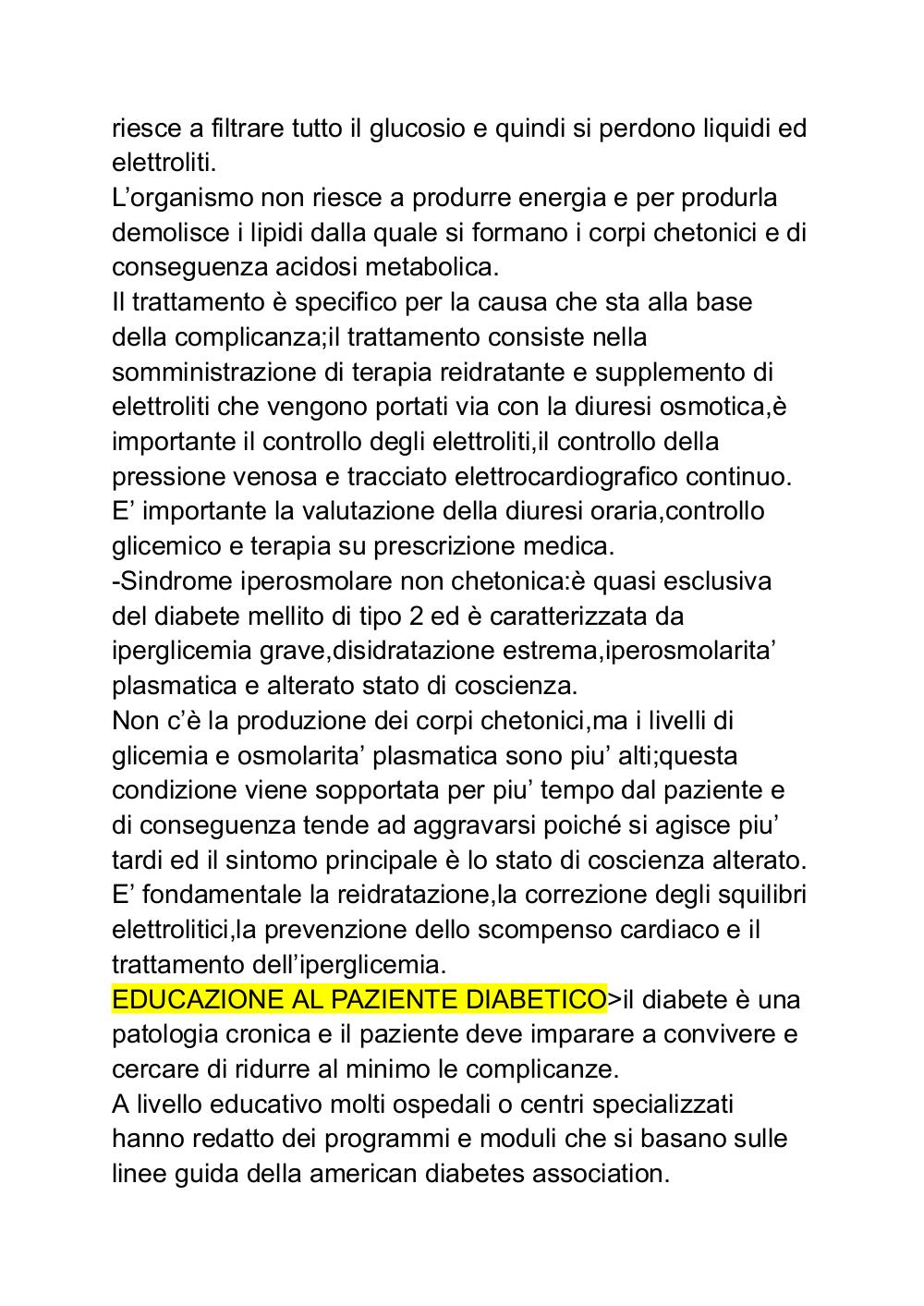 riesce a filtrare tutto il glucosio e quindi si perdono liquidi ed elettroliti.
L’organismo non riesce a produrre energia e per produrla demolisce i lipidi dalla quale si formano i corpi chetonici e di conseguenza acidosi metabolica.
Il trattamento è specifico per la causa che sta alla base della complicanza;il trattamento consiste nella somministrazione di terapia reidratante e supplemento di elettroliti che vengono portati via con la diuresi osmotica,è importante il controllo degli elettroliti,il controllo della pressione venosa e tracciato elettrocardiografico continuo.
E’ importante la valutazione della diuresi oraria,controllo glicemico e terapia su prescrizione medica.
-Sindrome iperosmolare non chetonica:è quasi esclusiva del diabete mellito di tipo 2 ed è caratterizzata da iperglicemia grave,disidratazione estrema,iperosmolarita’ plasmatica e alterato stato di coscienza.
Non c’è la produzione dei corpi chetonici,ma i livelli di glicemia e osmolarita’ plasmatica sono piu’ alti;questa condizione viene sopportata per piu’ tempo dal paziente e di conseguenza tende ad aggravarsi poiché si agisce piu’ tardi ed il sintomo principale è lo stato di coscienza alterato.
E’ fondamentale la reidratazione,la correzione degli squilibri elettrolitici,la prevenzione dello scompenso cardiaco e il trattamento dell’iperglicemia.
EDUCAZIONE AL PAZIENTE DIABETICO>il diabete è una patologia cronica e il paziente deve imparare a convivere e cercare di ridurre al minimo le complicanze.
A livello educativo molti ospedali o centri specializzati hanno redatto dei programmi e moduli che si basano sulle linee guida della american diabetes association.